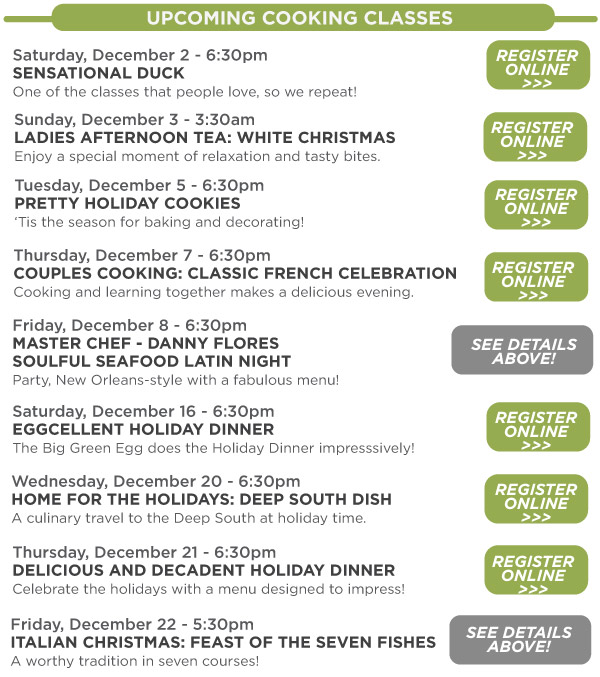 UPCOMING COOKING CLASSES

Saturday, December 2 - 6:30pm
SENSATIONAL DUCK
One of the classes that people love, so we repeat!

REGISTER ONLINE >>>

Sunday, December 3 - 3:30am
LADIES AFTERNOON TEA: WHITE CHRISTMAS
Enjoy a special moment of relaxation and tasty bites.

REGISTER ONLINE >>>

Tuesday, December 5 - 6:30pm
PRETTY HOLIDAY COOKIES
'Tis the season for baking and decorating!

REGISTER ONLINE >>>

Thursday, December 7 - 6:30pm
COUPLES COOKING: CLASSIC FRENCH CELEBRATION
Cooking and learning together makes a delicious evening.

REGISTER ONLINE >>>

Friday, December 8 - 6:30pm
MASTER CHEF - DANNY FLORES
SOULFUL SEAFOOD LATIN NIGHT
Party, New Orleans-style with a fabulous menu!

SEE DETAILS ABOVE!

Saturday, December 16 - 6:30pm
EGGCELLENT HOLIDAY DINNER
The Big Green Egg does the Holiday Dinner impresssively!

REGISTER ONLINE >>>

Wednesday, December 20 - 6:30pm
HOME FOR THE HOLIDAYS: DEEP SOUTH DISH
A culinary travel to the Deep South at holiday time.

REGISTER ONLINE >>>

Thursday, December 21 - 6:30pm
DELICIOUS AND DECADENT HOLIDAY DINNER
Celebrate the holidays with a menu designed to impress!

REGISTER ONLINE >>>

Friday, December 22 - 5:30pm
ITALIAN CHRISTMAS: FEAST OF THE SEVEN FISHES
A worthy tradition in seven courses!

SEE DETAILS ABOVE!